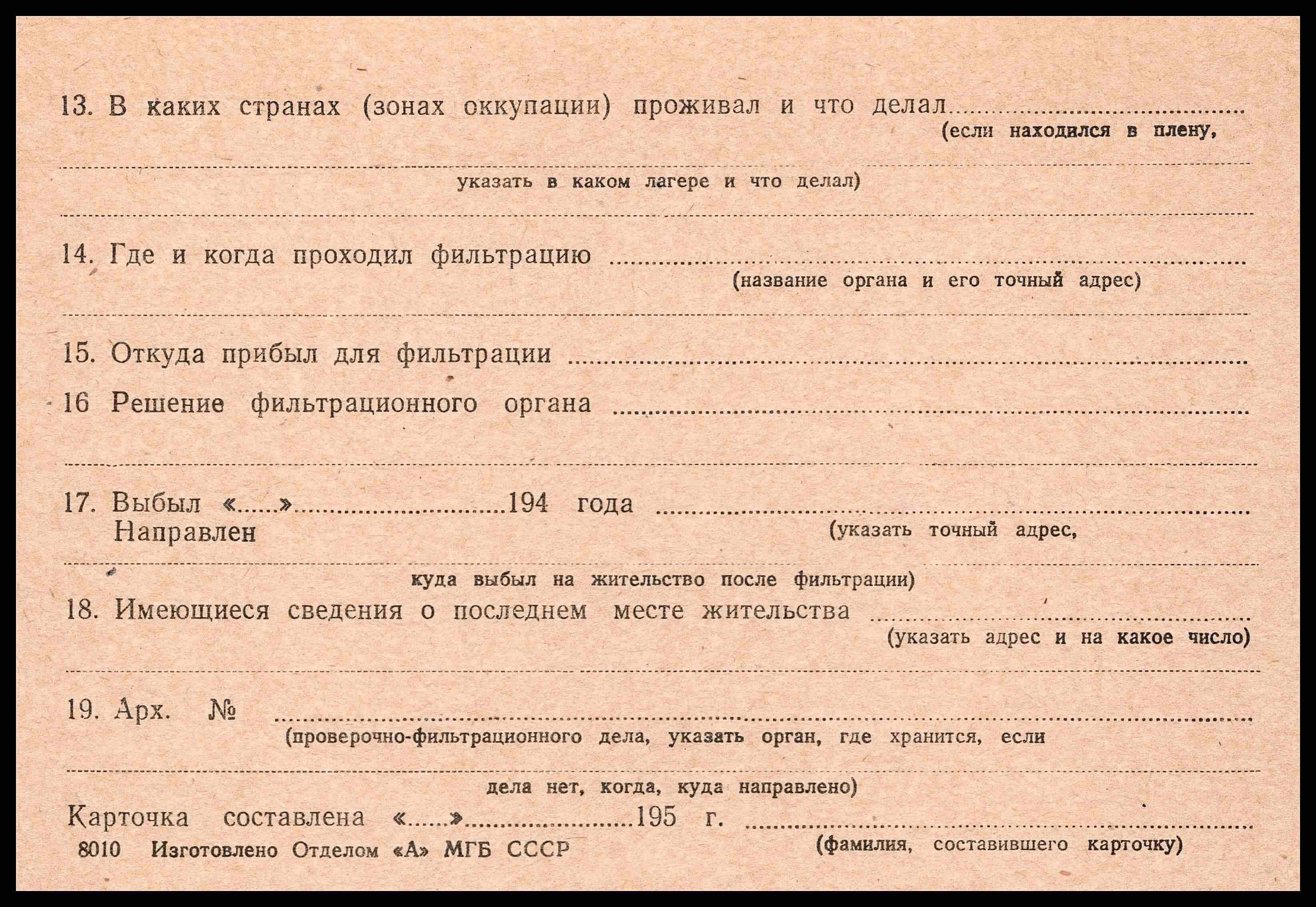 13. В каких странах (зонах оккупации) проживал и что делал ____
(если находился в плену,

____
указать в каком лагере и что делал)

____

14. Где и когда проходил фильтрацию ____
(название органа и его точный адрес)

____

15. Откуда прибыл для фильтрации ____

16 Решение фильтрационного органа ____

____

17. Выбыл «____» ____ 194 года ____
Направлен
(указать точный адрес,

____
куда выбыл на жительство после фильтрации)

18. Имеющиеся сведения о последнем месте жительства ____
(указать адрес и на какое число)

____

19. Арх. № ____
(проверочно-фильтрационного дела, указать орган, где хранится, если

____
дела нет, когда, куда направлено)

Карточка составлена «____» ____ 195 г. ____
(фамилия, составившего карточку)

8010 Изготовлено Отделом «А» МГБ СССР